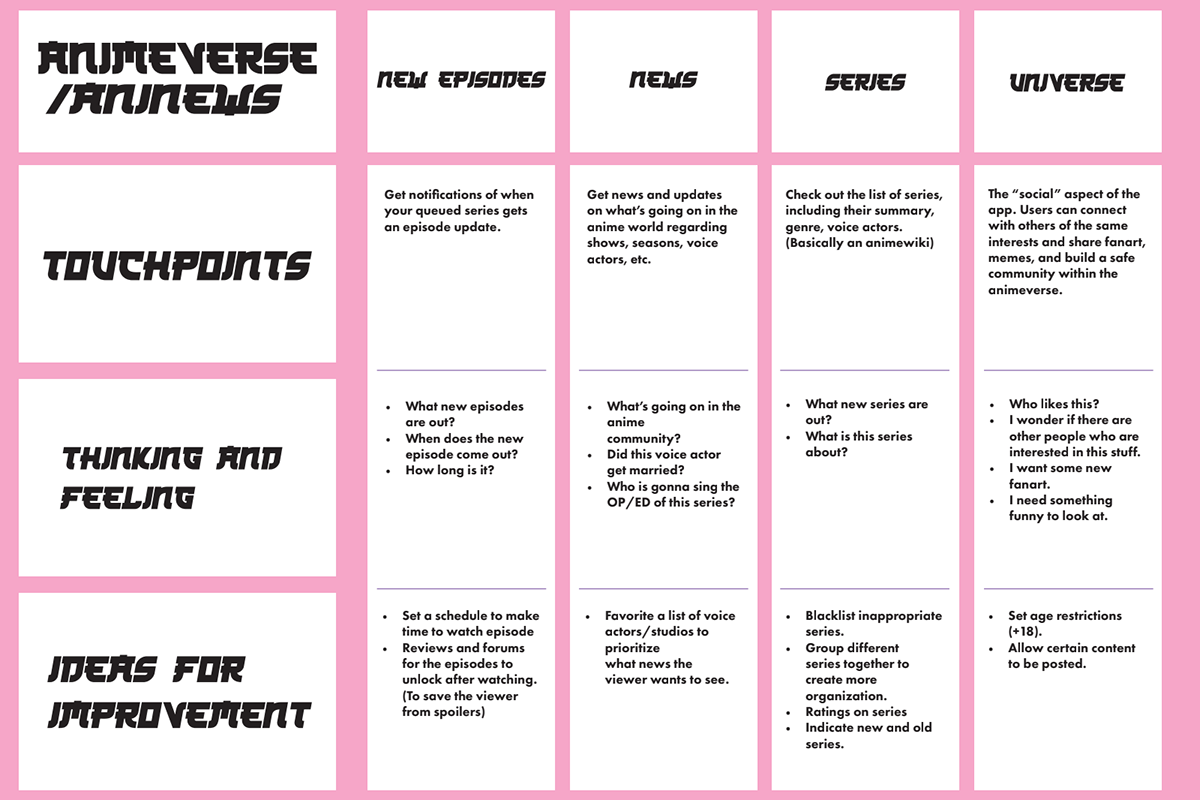 | ANIMEVERSE /ANINEWS | NEW EPISODES | NEWS | SERIES | UNIVERSE |
|---|---|---|---|---|
| TOUCHPOINTS | Get notifications of when your queued series gets an episode update. | Get news and updates on what's going on in the anime world regarding shows, seasons, voice actors, etc. | Check out the list of series, including their summary, genre, voice actors. (Basically an animewiki) | The "social" aspect of the app. Users can connect with others of the same interests and share fanart, memes, and build a safe community within the animeverse. |
| THINKING AND FEELING | • What new episodes are out? • When does the new episode come out? • How long is it? | • What's going on in the anime community? • Did this voice actor get married? • Who is gonna sing the OP/ED of this series? | • What new series are out? • What is this series about? | • Who likes this? • I wonder if there are other people who are interested in this stuff. • I want some new fanart. • I need something funny to look at. |
| IDEAS FOR IMPROVEMENT | • Set a schedule to make time to watch episode • Reviews and forums for the episodes to unlock after watching. (To save the viewer from spoilers) | • Favorite a list of voice actors/studios to prioritize what news the viewer wants to see. | • Blacklist inappropriate series. • Group different series together to create more organization. • Ratings on series • Indicate new and old series. | • Set age restrictions (+18). • Allow certain content to be posted. |